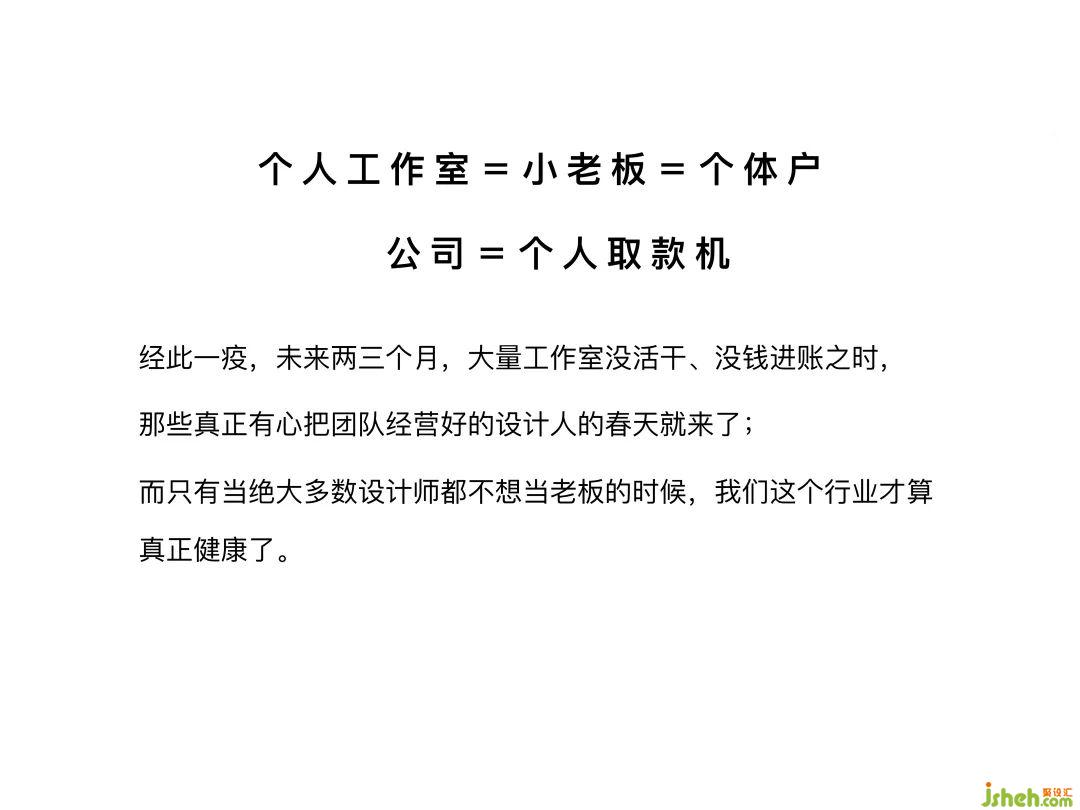 个人工作室＝小老板＝个体户

公司＝个人取款机

经此一疫，未来两三个月，大量工作室没活干、没钱进账之时，

那些真正有心把团队经营好的设计人的春天就来了；

而只有当绝大多数设计师都不想当老板的时候，我们这个行业才算真正健康了。

jsheh.com 聚设汇